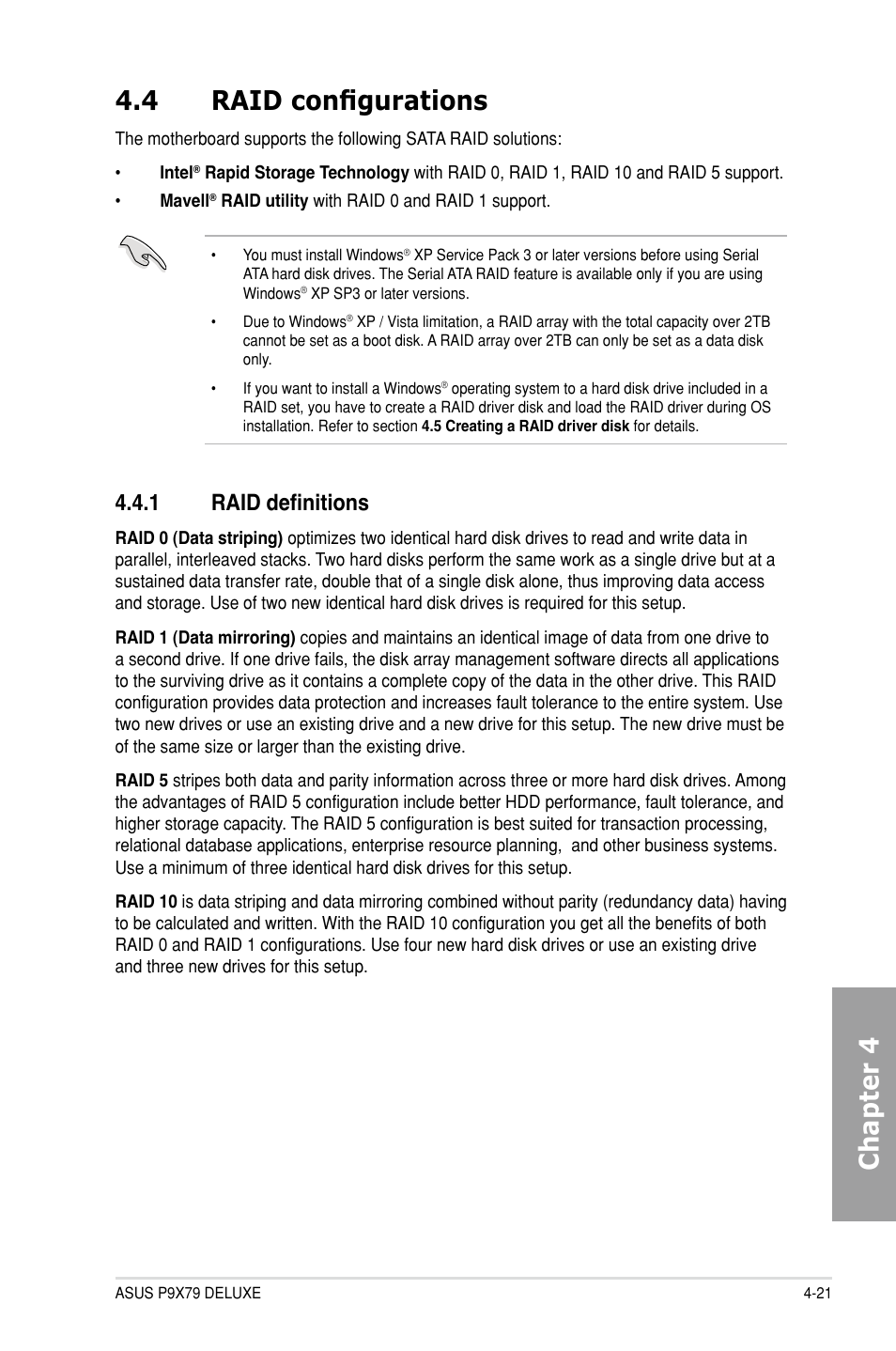 4.4 RAID configurations

The motherboard supports the following SATA RAID solutions:

• Intel® Rapid Storage Technology with RAID 0, RAID 1, RAID 10 and RAID 5 support.

• Mavell® RAID utility with RAID 0 and RAID 1 support.

• You must install Windows® XP Service Pack 3 or later versions before using Serial ATA hard disk drives. The Serial ATA RAID feature is available only if you are using Windows® XP SP3 or later versions.

• Due to Windows® XP / Vista limitation, a RAID array with the total capacity over 2TB cannot be set as a boot disk. A RAID array over 2TB can only be set as a data disk only.

• If you want to install a Windows® operating system to a hard disk drive included in a RAID set, you have to create a RAID driver disk and load the RAID driver during OS installation. Refer to section 4.5 Creating a RAID driver disk for details.

4.4.1 RAID definitions

RAID 0 (Data striping) optimizes two identical hard disk drives to read and write data in parallel, interleaved stacks. Two hard disks perform the same work as a single drive but at a sustained data transfer rate, double that of a single disk alone, thus improving data access and storage. Use of two new identical hard disk drives is required for this setup.

RAID 1 (Data mirroring) copies and maintains an identical image of data from one drive to a second drive. If one drive fails, the disk array management software directs all applications to the surviving drive as it contains a complete copy of the data in the other drive. This RAID configuration provides data protection and increases fault tolerance to the entire system. Use two new drives or use an existing drive and a new drive for this setup. The new drive must be of the same size or larger than the existing drive.

RAID 5 stripes both data and parity information across three or more hard disk drives. Among the advantages of RAID 5 configuration include better HDD performance, fault tolerance, and higher storage capacity. The RAID 5 configuration is best suited for transaction processing, relational database applications, enterprise resource planning, and other business systems. Use a minimum of three identical hard disk drives for this setup.

RAID 10 is data striping and data mirroring combined without parity (redundancy data) having to be calculated and written. With the RAID 10 configuration you get all the benefits of both RAID 0 and RAID 1 configurations. Use four new hard disk drives or use an existing drive and three new drives for this setup.

Chapter 4

ASUS P9X79 DELUXE

4-21